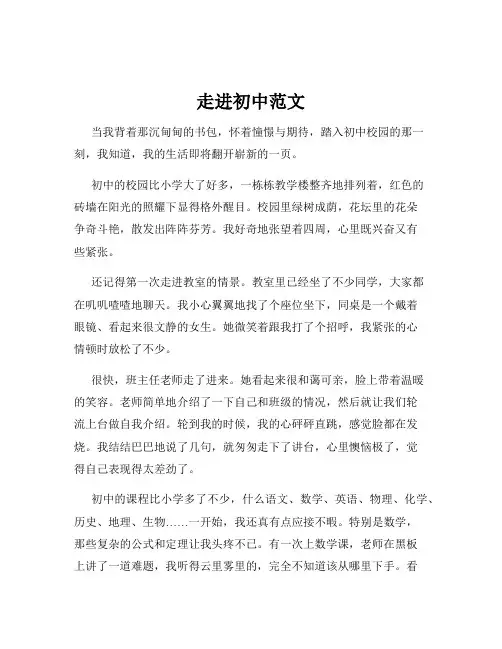 走进初中范文

当我背着那沉甸甸的书包，怀着憧憬与期待，踏入初中校园的那一刻，我知道，我的生活即将翻开崭新的一页。

初中的校园比小学大了好多，一栋栋教学楼整齐地排列着，红色的砖墙在阳光的照耀下显得格外醒目。校园里绿树成荫，花坛里的花朵争奇斗艳，散发出阵阵芬芳。我好奇地张望着四周，心里既兴奋又有些紧张。

还记得第一次走进教室的情景。教室里已经坐了不少同学，大家都在叽叽喳喳地聊天。我小心翼翼地找了个座位坐下，同桌是一个戴着眼镜、看起来很文静的女生。她微笑着跟我打了个招呼，我紧张的心情顿时放松了不少。

很快，班主任老师走了进来。她看起来很和蔼可亲，脸上带着温暖的笑容。老师简单地介绍了一下自己和班级的情况，然后就让我们轮流上台做自我介绍。轮到我的时候，我的心砰砰直跳，感觉脸都在发烧。我结结巴巴地说了几句，就匆匆走下了讲台，心里懊恼极了，觉得自己表现得太差劲了。

初中的课程比小学多了不少，什么语文、数学、英语、物理、化学、历史、地理、生物……一开始，我还真有点应接不暇。特别是数学，那些复杂的公式和定理让我头疼不已。有一次上数学课，老师在黑板上讲了一道难题，我听得云里雾里的，完全不知道该从哪里下手。看